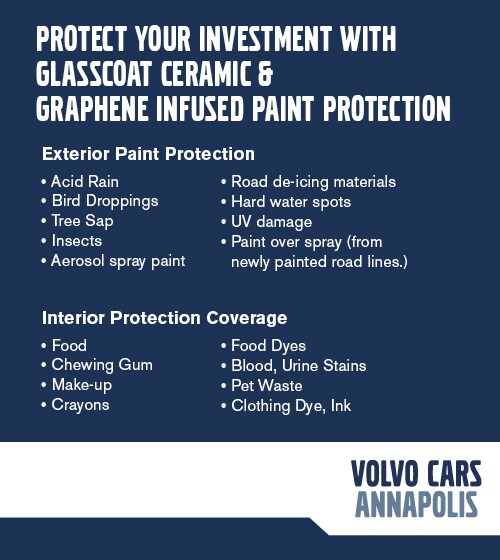 PROTECT YOUR INVESTMENT WITH GLASSCOAT CERAMIC & GRAPHENE INFUSED PAINT PROTECTION

Exterior Paint Protection

• Acid Rain
• Bird Droppings
• Tree Sap
• Insects
• Aerosol spray paint

• Road de-icing materials
• Hard water spots
• UV damage
• Paint over spray (from newly painted road lines.)

Interior Protection Coverage

• Food
• Chewing Gum
• Make-up
• Crayons

• Food Dyes
• Blood, Urine Stains
• Pet Waste
• Clothing Dye, Ink

VOLVO CARS
ANNAPOLIS